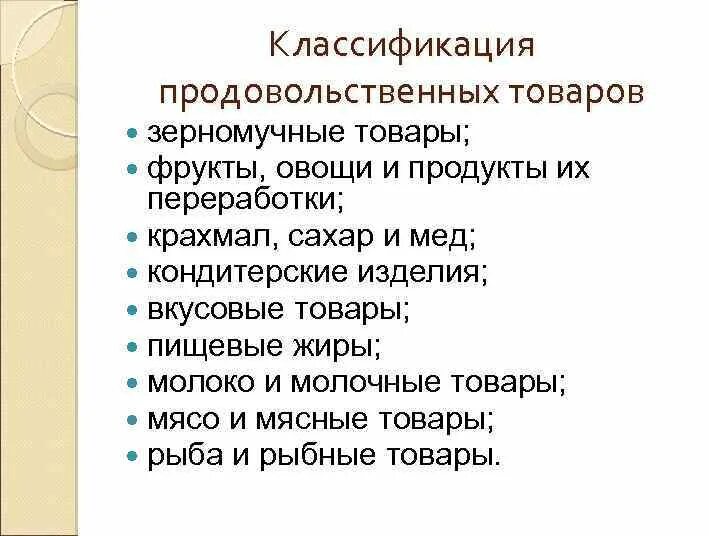 Классификация продовольственных товаров

- зерномучные товары;
- фрукты, овощи и продукты их переработки;
- крахмал, сахар и мед;
- кондитерские изделия;
- вкусовые товары;
- пищевые жиры;
- молоко и молочные товары;
- мясо и мясные товары;
- рыба и рыбные товары.